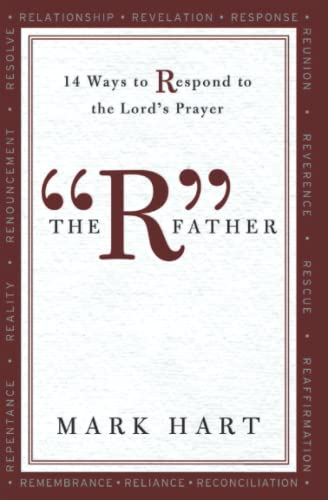 • RELATIONSHIP • REVELATION • RESPONSE •

REUNION • REVERENCE • RESCUE • REAFFIRMATION

• REMEMBRANCE • RELIANCE • RECONCILIATION •

REPENTANCE • REALITY • RENOUNCEMENT • RESOLVE

14 Ways to Respond to the Lord's Prayer

THE "R" FATHER

MARK HART